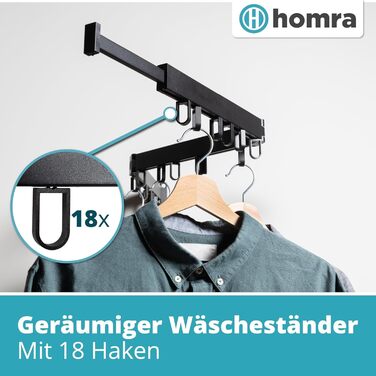 homra

18x

Geräumiger Wäscheständer
Mit 18 Haken